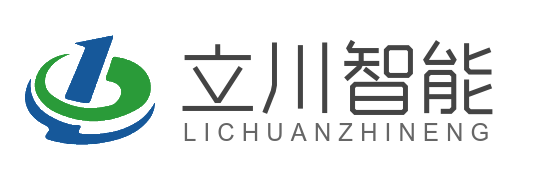 立川智能
LICHUANZHINENG